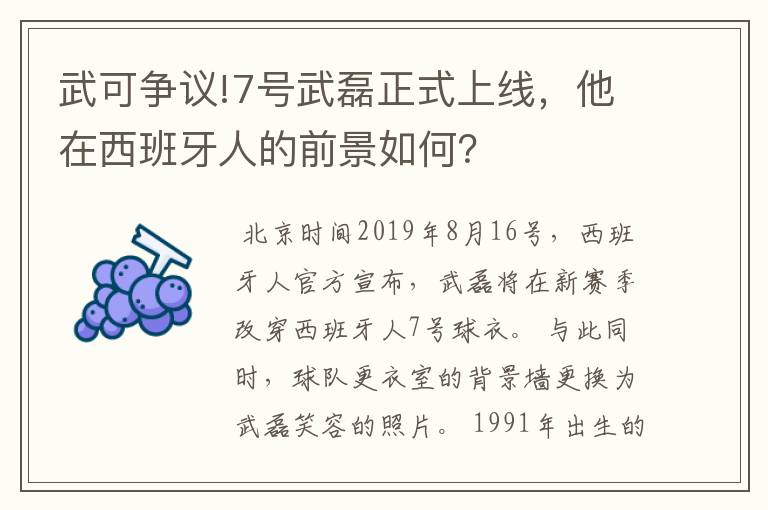 武可争议!7号武磊正式上线，他在西班牙人的前景如何?

北京时间2019年8月16号，西班牙人官方宣布，武磊将在新赛季改穿西班牙人7号球衣。与此同时，球队更衣室的背景墙更换为武磊笑容的照片。1991年出生的